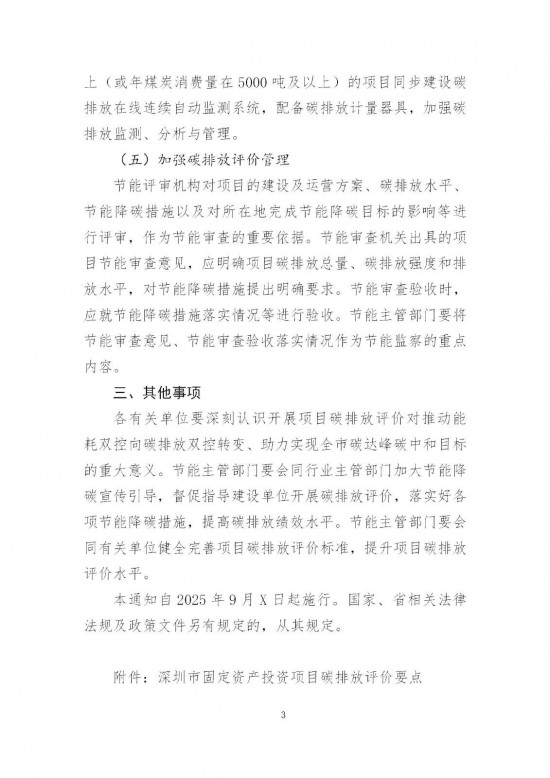 上（或年煤炭消费量在5000吨及以上）的项目同步建设碳排放在线连续自动监测系统，配备碳排放计量器具，加强碳排放监测、分析与管理。

（五）加强碳排放评价管理

节能评审机构对项目的建设及运营方案、碳排放水平、节能降碳措施以及对所在地完成节能降碳目标的影响等进行评审，作为节能审查的重要依据。节能审查机关出具的项目节能审查意见，应明确项目碳排放总量、碳排放强度和排放水平，对节能降碳措施提出明确要求。节能审查验收时，应就节能降碳措施落实情况等进行验收。节能主管部门要将节能审查意见、节能审查验收落实情况作为节能监察的重点内容。

三、其他事项

各有关单位要深刻认识开展项目碳排放评价对推动能耗双控向碳排放双控转变、助力实现全市碳达峰碳中和目标的重大意义。节能主管部门要会同行业主管部门加大节能降碳宣传引导，督促指导建设单位开展碳排放评价，落实好各项节能降碳措施，提高碳排放绩效水平。节能主管部门要会同有关单位健全完善项目碳排放评价标准，提升项目碳排放评价水平。

本通知自2025年9月X日起施行。国家、省相关法律法规及政策文件另有规定的，从其规定。

附件：深圳市固定资产投资项目碳排放评价要点

3